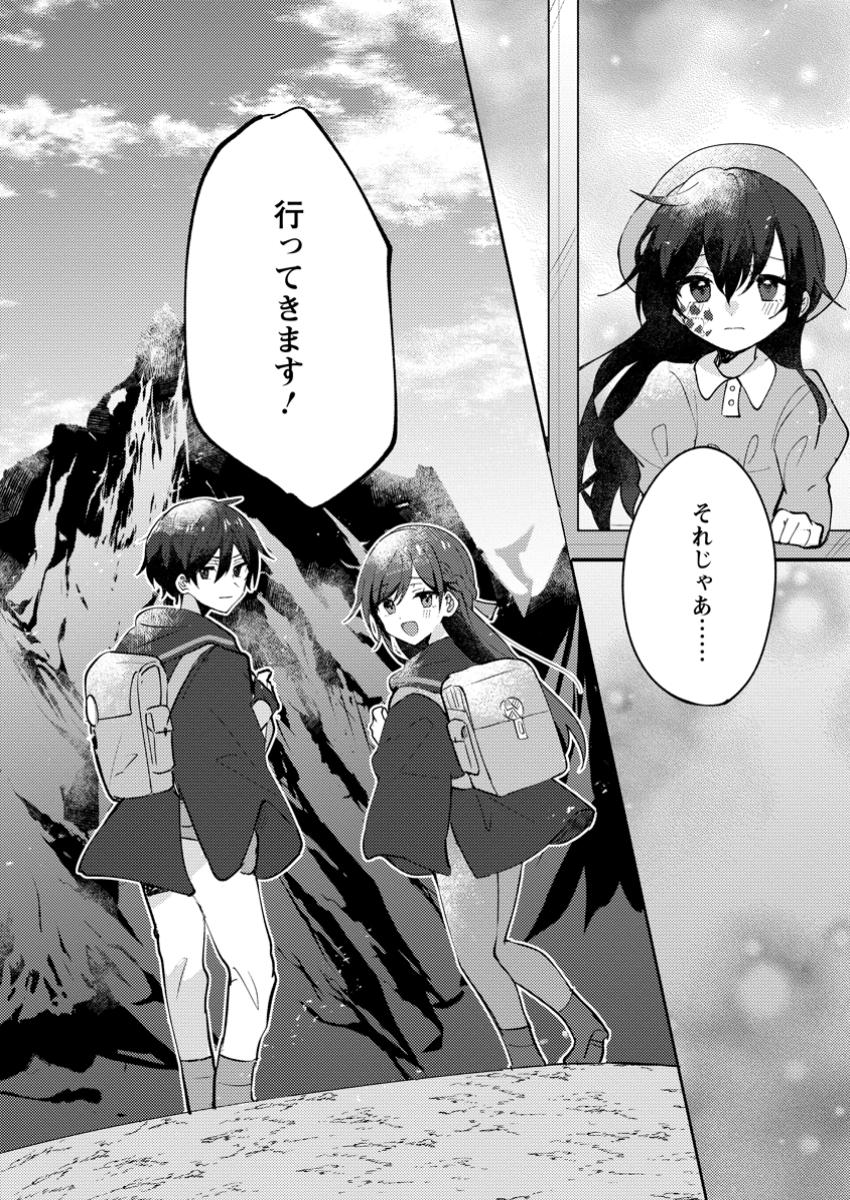 それじゃあ……

行ってきます！